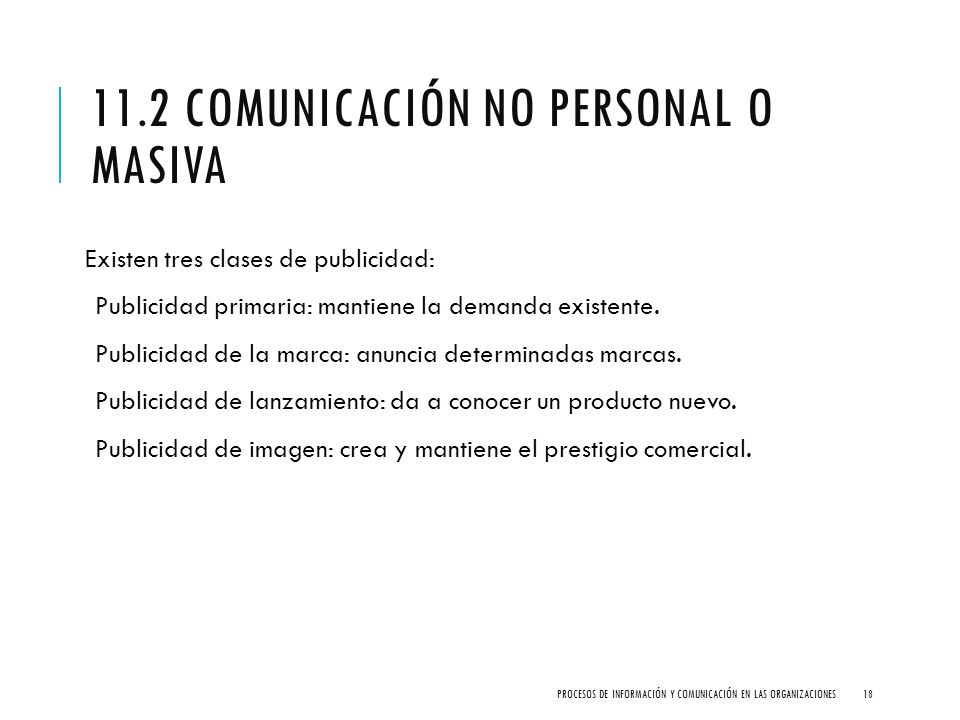 11.2 COMUNICACIÓN NO PERSONAL O MASIVA

Existen tres clases de publicidad:

Publicidad primaria: mantiene la demanda existente.

Publicidad de la marca: anuncia determinadas marcas.

Publicidad de lanzamiento: da a conocer un producto nuevo.

Publicidad de imagen: crea y mantiene el prestigio comercial.

PROCESOS DE INFORMACIÓN Y COMUNICACIÓN EN LAS ORGANIZACIONES 18